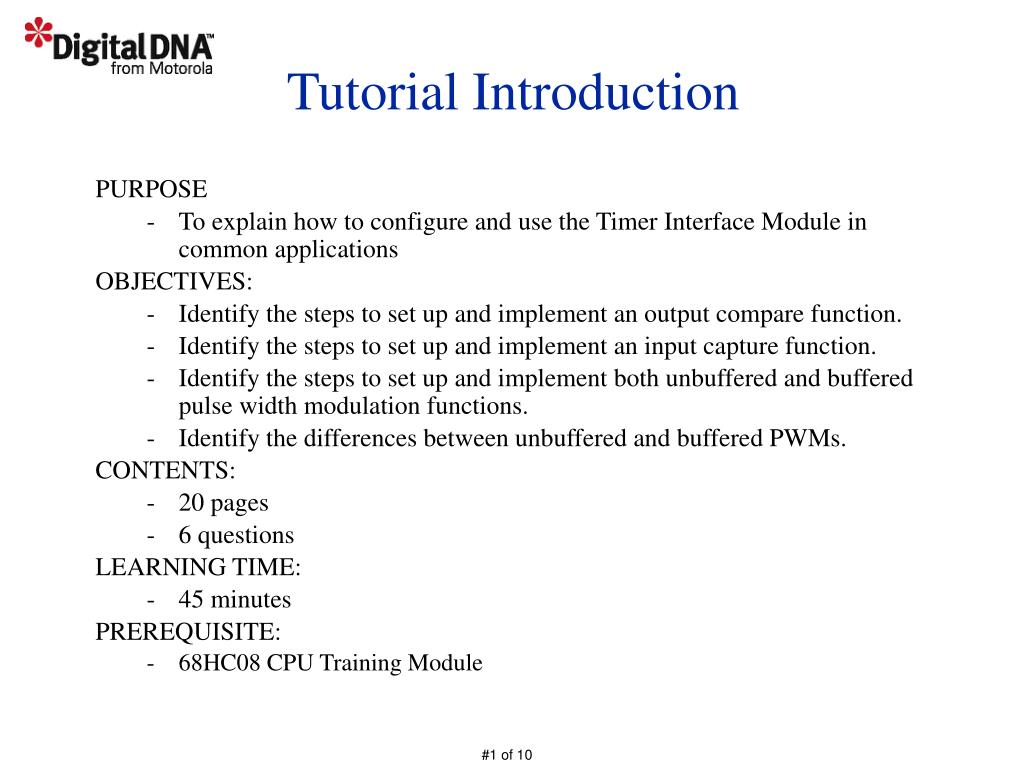 DigitalDNA™
from Motorola

Tutorial Introduction

PURPOSE
- To explain how to configure and use the Timer Interface Module in common applications
OBJECTIVES:
- Identify the steps to set up and implement an output compare function.
- Identify the steps to set up and implement an input capture function.
- Identify the steps to set up and implement both unbuffered and buffered pulse width modulation functions.
- Identify the differences between unbuffered and buffered PWMs.
CONTENTS:
- 20 pages
- 6 questions
LEARNING TIME:
- 45 minutes
PREREQUISITE:
- 68HC08 CPU Training Module

#1 of 10